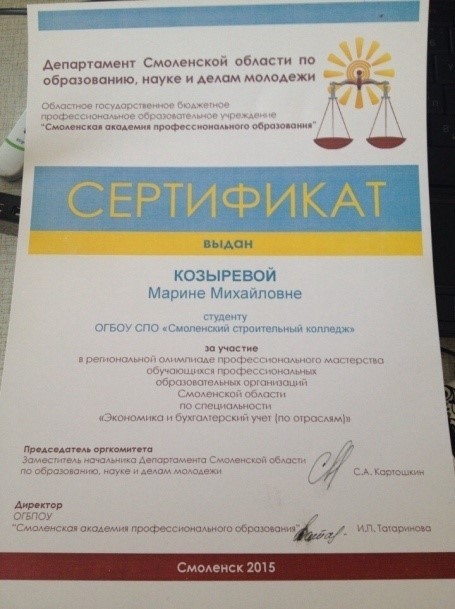 Департамент Смоленской области по образованию, науке и делам молодежи

Областное государственное бюджетное профессиональное образовательное учреждение "Смоленская академия профессионального образования"

СЕРТИФИКАТ

выдан

КОЗЫРЕВОЙ
Марине Михайловне

студенту
ОГБОУ СПО «Смоленский строительный колледж»

за участие
в региональной олимпиаде профессионального мастерства обучающихся профессиональных образовательных организаций Смоленской области по специальности «Экономика и бухгалтерский учет (по отраслям)»

Председатель оргкомитета
Заместитель начальника Департамента Смоленской области по образованию, науке и делам молодежи
С.А. Картошкин

Директор
ОГБПОУ
"Смоленская академия профессионального образования"
И.П. Татаринова

Смоленск 2015